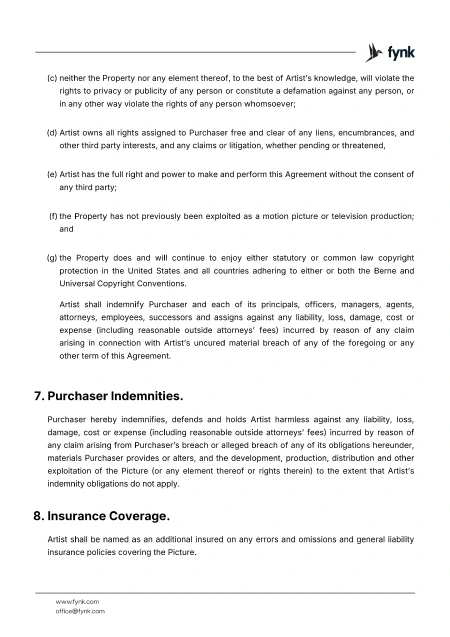 fynk

(c) neither the Property nor any element thereof, to the best of Artist's knowledge, will violate the rights to privacy or publicity of any person or constitute a defamation against any person, or in any other way violate the rights of any person whomsoever;

(d) Artist owns all rights assigned to Purchaser free and clear of any liens, encumbrances, and other third party interests, and any claims or litigation, whether pending or threatened,

(e) Artist has the full right and power to make and perform this Agreement without the consent of any third party;

(f) the Property has not previously been exploited as a motion picture or television production; and

(g) the Property does and will continue to enjoy either statutory or common law copyright protection in the United States and all countries adhering to either or both the Berne and Universal Copyright Conventions.

Artist shall indemnify Purchaser and each of its principals, officers, managers, agents, attorneys, employees, successors and assigns against any liability, loss, damage, cost or expense (including reasonable outside attorneys' fees) incurred by reason of any claim arising in connection with Artist's uncured material breach of any of the foregoing or any other term of this Agreement.

7. Purchaser Indemnities.

Purchaser hereby indemnifies, defends and holds Artist harmless against any liability, loss, damage, cost or expense (including reasonable outside attorneys' fees) incurred by reason of any claim arising from Purchaser's breach or alleged breach of any of its obligations hereunder, materials Purchaser provides or alters, and the development, production, distribution and other exploitation of the Picture (or any element thereof or rights therein) to the extent that Artist's indemnity obligations do not apply.

8. Insurance Coverage.

Artist shall be named as an additional insured on any errors and omissions and general liability insurance policies covering the Picture.

www.fynk.com
office@fynk.com